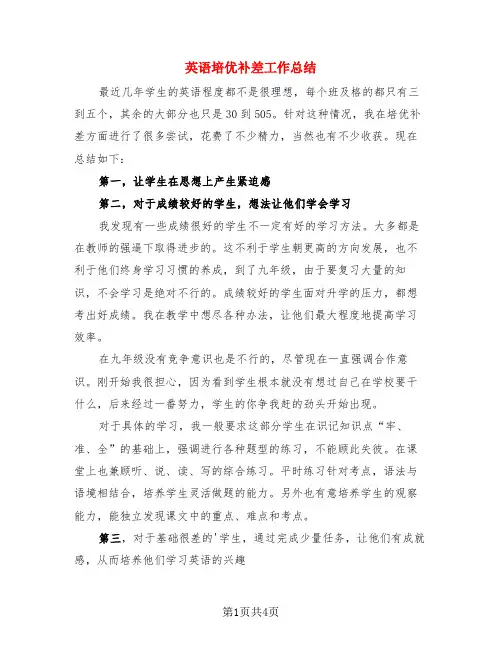 英语培优补差工作总结

最近几年学生的英语程度都不是很理想，每个班及格的都只有三到五个，其余的大部分也只是30到505。针对这种情况，我在培优补差方面进行了很多尝试，花费了不少精力，当然也有不少收获。现在总结如下：

第一，让学生在思想上产生紧迫感

第二，对于成绩较好的学生，想法让他们学会学习

我发现有一些成绩很好的学生不一定有好的学习方法。大多都是在教师的强逼下取得进步的。这不利于学生朝更高的方向发展，也不利于他们终身学习习惯的养成，到了九年级，由于要复习大量的知识，不会学习是绝对不行的。成绩较好的学生面对升学的压力，都想考出好成绩。我在教学中想尽各种办法，让他们最大程度地提高学习效率。

在九年级没有竞争意识也是不行的，尽管现在一直强调合作意识。刚开始我很担心，因为看到学生根本就没有想过自己在学校要干什么，后来经过一番努力，学生的你争我赶的劲头开始出现。

对于具体的学习，我一般要求这部分学生在识记知识点“牢、准、全”的基础上，强调进行各种题型的练习，不能顾此失彼。在课堂上也兼顾听、说、读、写的综合练习。平时练习针对考点，语法与语境相结合，培养学生灵活做题的能力。另外也有意培养学生的观察能力，能独立发现课文中的重点、难点和考点。

第三，对于基础很差的'学生，通过完成少量任务，让他们有成就感，从而培养他们学习英语的兴趣

第1页共4页